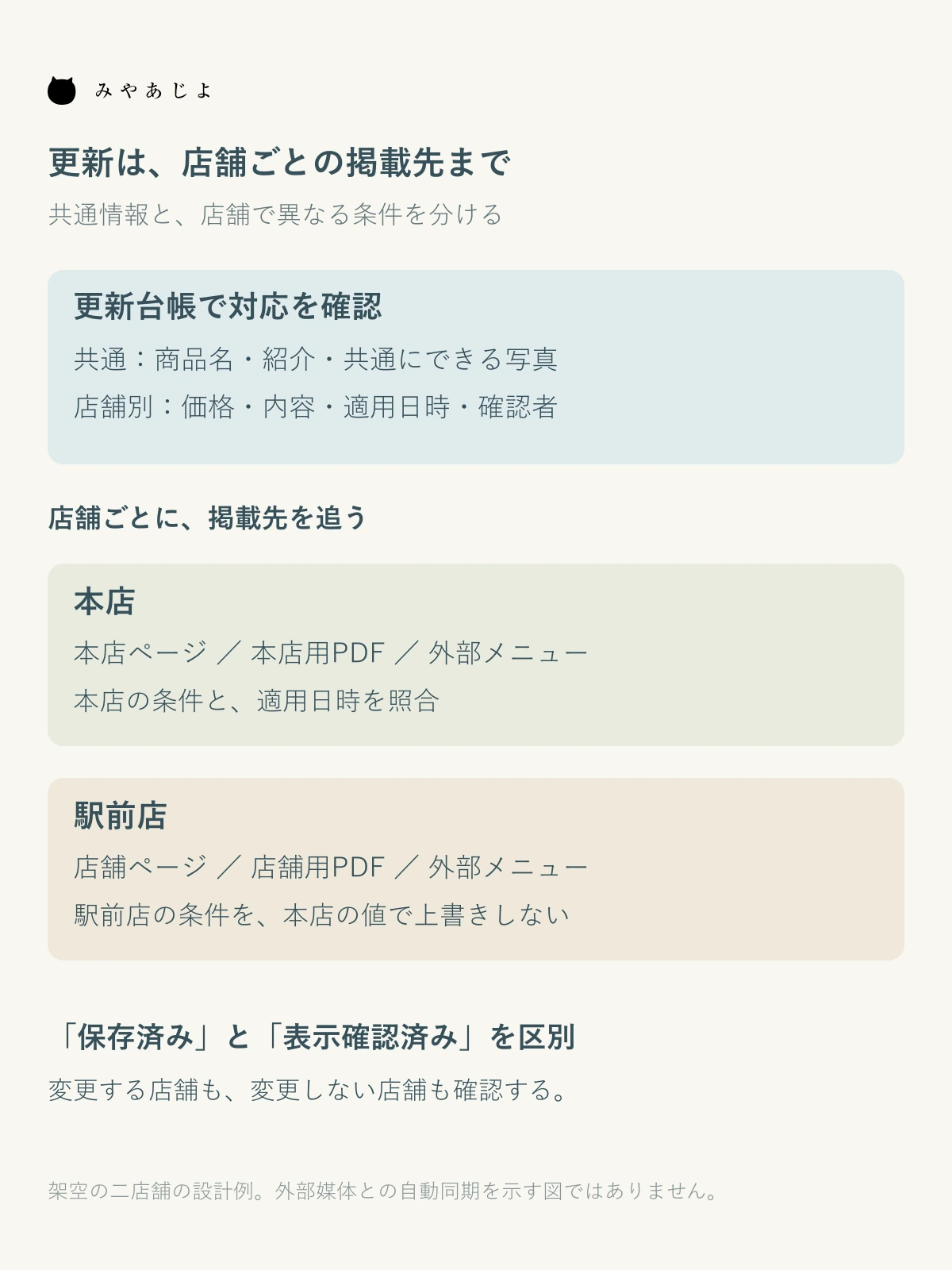 みやあじよ

更新は、店舗ごとの掲載先まで

共通情報と、店舗で異なる条件を分ける

更新台帳で対応を確認

共通：商品名・紹介・共通にできる写真

店舗別：価格・内容・適用日時・確認者

店舗ごとに、掲載先を追う

本店

本店ページ ／ 本店用PDF ／ 外部メニュー

本店の条件と、適用日時を照合

駅前店

店舗ページ ／ 店舗用PDF ／ 外部メニュー

駅前店の条件を、本店の値で上書きしない

「保存済み」と「表示確認済み」を区別

変更する店舗も、変更しない店舗も確認する。

架空の二店舗の設計例。外部媒体との自動同期を示す図ではありません。